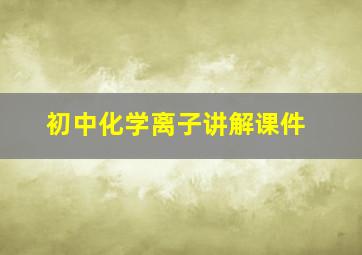 初中化学离子讲解课件